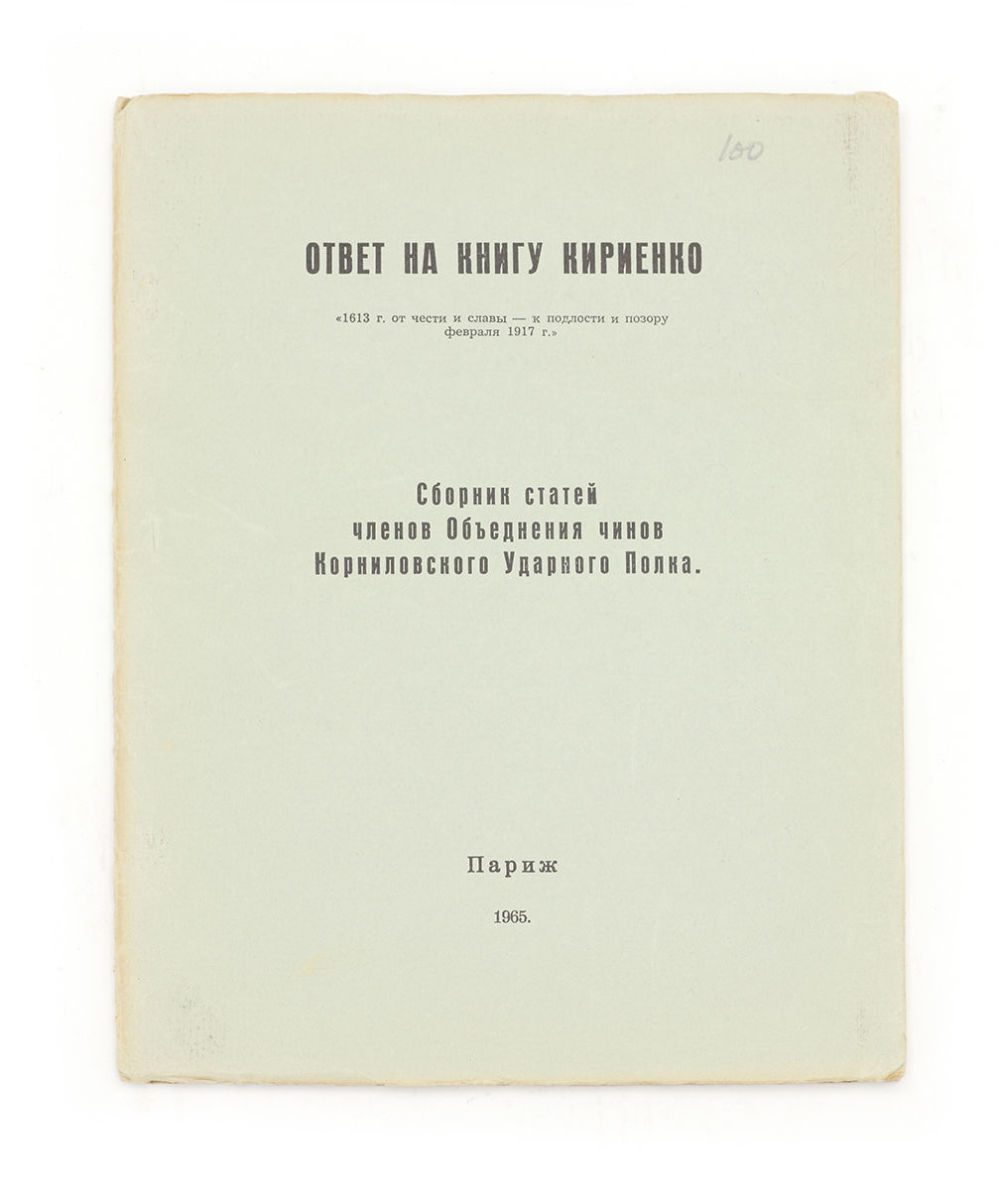 100

ОТВЕТ НА КНИГУ КИРИЕНКО

«1613 г. от чести и славы — к подлости и позору февраля 1917 г.»

Сборник статей
членов Объеднения чинов
Корниловского Ударного Полка.

Париж

1965.